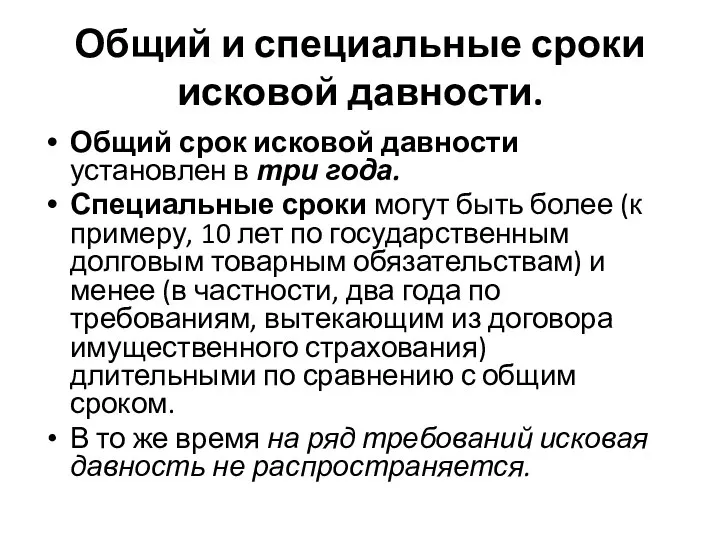 Общий и специальные сроки исковой давности.

• Общий срок исковой давности установлен в три года.
• Специальные сроки могут быть более (к примеру, 10 лет по государственным долговым товарным обязательствам) и менее (в частности, два года по требованиям, вытекающим из договора имущественного страхования) длительными по сравнению с общим сроком.
• В то же время на ряд требований исковая давность не распространяется.